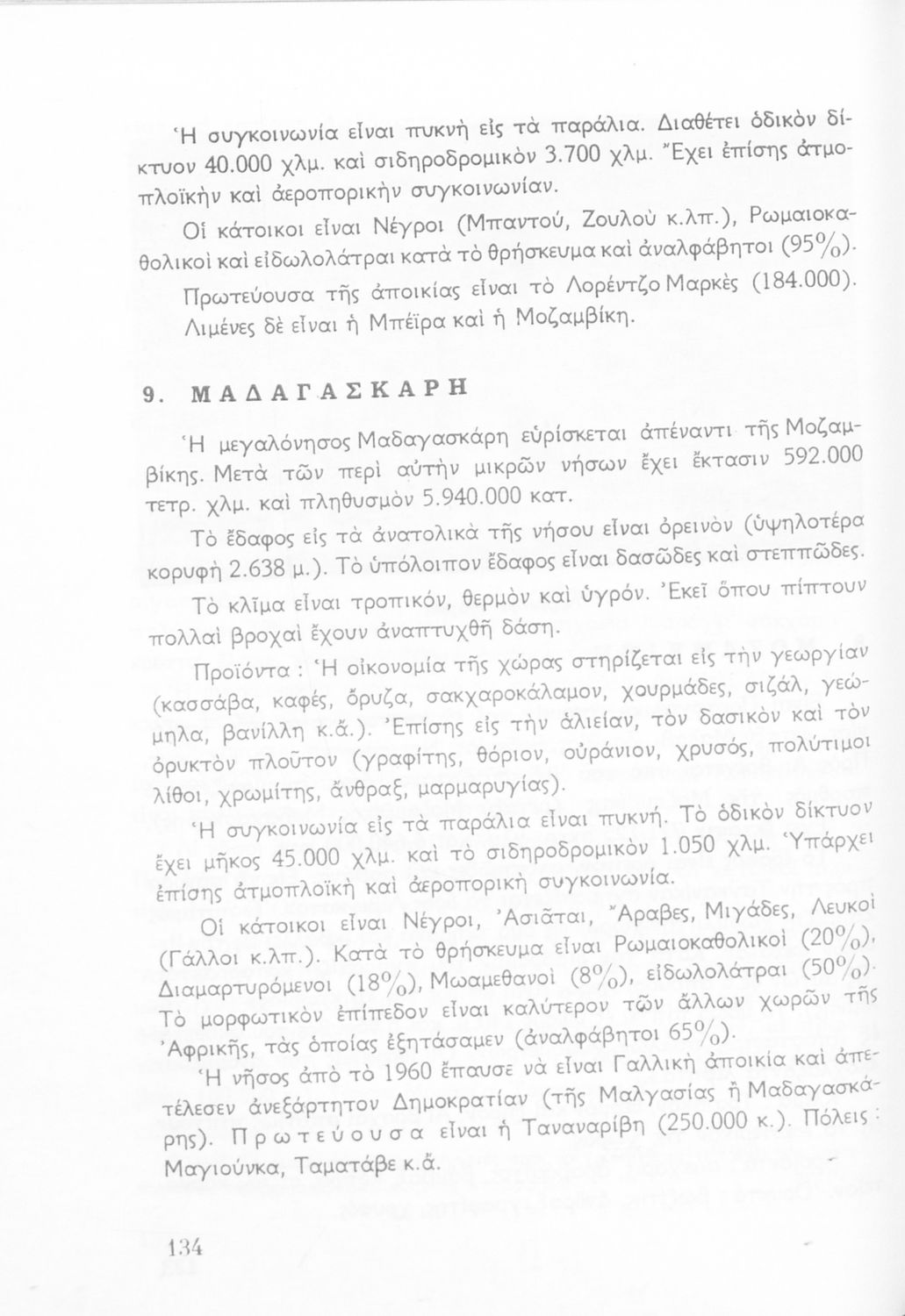 Ἡ συγκοινωνία εἶναι πυκνὴ εἰς τὰ παράλια. Διαθέτει ὁδικὸν δίκτυον 40.000 χλμ. καὶ σιδηροδρομικὸν 3.700 χλμ. Ἔχει ἐπίσης ἀτμοπλοϊκὴν καὶ ἀεροπορικὴν συγκοινωνίαν.

Οἱ κάτοικοι εἶναι Νέγροι (Μπαντού, Ζουλοὺ κ.λπ.), Ρωμαιοκαθολικοὶ καὶ εἰδωλολάτραι κατὰ τὸ θρήσκευμα καὶ ἀναλφάβητοι (95%).

Πρωτεύουσα τῆς ἀποικίας εἶναι τὸ Λορέντζο Μαρκὲς (184.000). Λιμένες δὲ εἶναι ἡ Μπέϊρα καὶ ἡ Μοζαμβίκη.

9. ΜΑΔΑΓΑΣΚΑΡΗ

Ἡ μεγαλόνησος Μαδαγασκάρη εὑρίσκεται ἀπέναντι τῆς Μοζαμβίκης. Μετὰ τῶν περὶ αὐτὴν μικρῶν νήσων ἔχει ἔκτασιν 592.000 τετρ. χλμ. καὶ πληθυσμὸν 5.940.000 κατ.

Τὸ ἔδαφος εἰς τὰ ἀνατολικὰ τῆς νήσου εἶναι ὀρεινὸν (ὑψηλοτέρα κορυφὴ 2.638 μ.). Τὸ ὑπόλοιπον ἔδαφος εἶναι δασῶδες καὶ στεππῶδες.

Τὸ κλῖμα εἶναι τροπικόν, θερμὸν καὶ ὑγρόν. Ἐκεῖ ὅπου πίπτουν πολλαὶ βροχαὶ ἔχουν ἀναπτυχθῆ δάση.

Προϊόντα : Ἡ οἰκονομία τῆς χώρας στηρίζεται εἰς τὴν γεωργίαν (κασσάβα, καφές, ὄρυζα, σακχαροκάλαμον, χουρμάδες, σιζάλ, γεώμηλα, βανίλλη κ.ἄ.). Ἐπίσης εἰς τὴν ἁλιείαν, τὸν δασικὸν καὶ τὸν ὀρυκτὸν πλοῦτον (γραφίτης, θόριον, οὐράνιον, χρυσός, πολύτιμοι λίθοι, χρωμίτης, ἄνθραξ, μαρμαρυγίας).

Ἡ συγκοινωνία εἰς τὰ παράλια εἶναι πυκνή. Τὸ ὁδικὸν δίκτυον ἔχει μῆκος 45.000 χλμ. καὶ τὸ σιδηροδρομικὸν 1.050 χλμ. Ὑπάρχει ἐπίσης ἀτμοπλοϊκὴ καὶ ἀεροπορικὴ συγκοινωνία.

Οἱ κάτοικοι εἶναι Νέγροι, Ἀσιᾶται, Ἄραβες, Μιγάδες, Λευκοὶ (Γάλλοι κ.λπ.). Κατὰ τὸ θρήσκευμα εἶναι Ρωμαιοκαθολικοὶ (20%), Διαμαρτυρόμενοι (18%), Μωαμεθανοὶ (8%), εἰδωλολάτραι (50%). Τὸ μορφωτικὸν ἐπίπεδον εἶναι καλύτερον τῶν ἄλλων χωρῶν τῆς Ἀφρικῆς, τὰς ὁποίας ἐξητάσαμεν (ἀναλφάβητοι 65%).

Ἡ νῆσος ἀπὸ τὸ 1960 ἔπαυσε νὰ εἶναι Γαλλικὴ ἀποικία καὶ ἀπετέλεσεν ἀνεξάρτητον Δημοκρατίαν (τῆς Μαλγασίας ἢ Μαδαγασκάρης). Πρωτεύουσα εἶναι ἡ Ταναναρίβη (250.000 κ.). Πόλεις : Μαγιούνκα, Ταματάβε κ.ἄ.

134